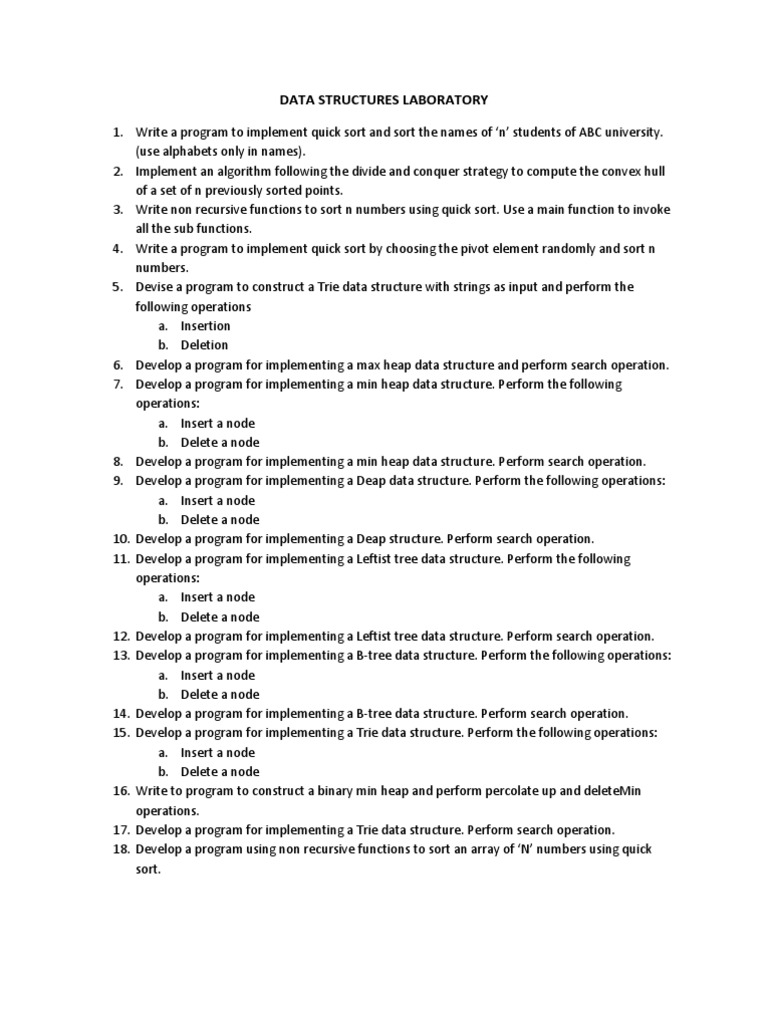 DATA STRUCTURES LABORATORY

1. Write a program to implement quick sort and sort the names of 'n' students of ABC university. (use alphabets only in names).
2. Implement an algorithm following the divide and conquer strategy to compute the convex hull of a set of n previously sorted points.
3. Write non recursive functions to sort n numbers using quick sort. Use a main function to invoke all the sub functions.
4. Write a program to implement quick sort by choosing the pivot element randomly and sort n numbers.
5. Devise a program to construct a Trie data structure with strings as input and perform the following operations
   a. Insertion
   b. Deletion
6. Develop a program for implementing a max heap data structure and perform search operation.
7. Develop a program for implementing a min heap data structure. Perform the following operations:
   a. Insert a node
   b. Delete a node
8. Develop a program for implementing a min heap data structure. Perform search operation.
9. Develop a program for implementing a Deap data structure. Perform the following operations:
   a. Insert a node
   b. Delete a node
10. Develop a program for implementing a Deap structure. Perform search operation.
11. Develop a program for implementing a Leftist tree data structure. Perform the following operations:
   a. Insert a node
   b. Delete a node
12. Develop a program for implementing a Leftist tree data structure. Perform search operation.
13. Develop a program for implementing a B-tree data structure. Perform the following operations:
   a. Insert a node
   b. Delete a node
14. Develop a program for implementing a B-tree data structure. Perform search operation.
15. Develop a program for implementing a Trie data structure. Perform the following operations:
   a. Insert a node
   b. Delete a node
16. Write to program to construct a binary min heap and perform percolate up and deleteMin operations.
17. Develop a program for implementing a Trie data structure. Perform search operation.
18. Develop a program using non recursive functions to sort an array of 'N' numbers using quick sort.